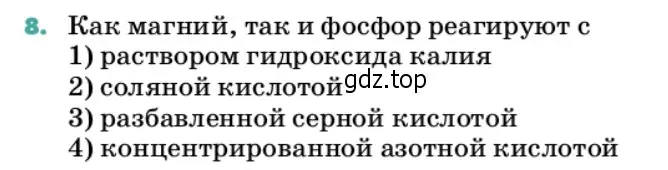 8. Как магний, так и фосфор реагируют с
1) раствором гидроксида калия
2) соляной кислотой gdz.top
3) разбавленной серной кислотой
4) концентрированной азотной кислотой